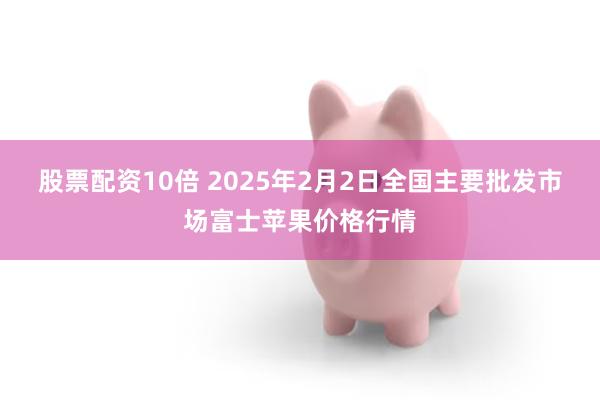 股票配资10倍 2025年2月2日全国主要批发市场富士苹果价格行情